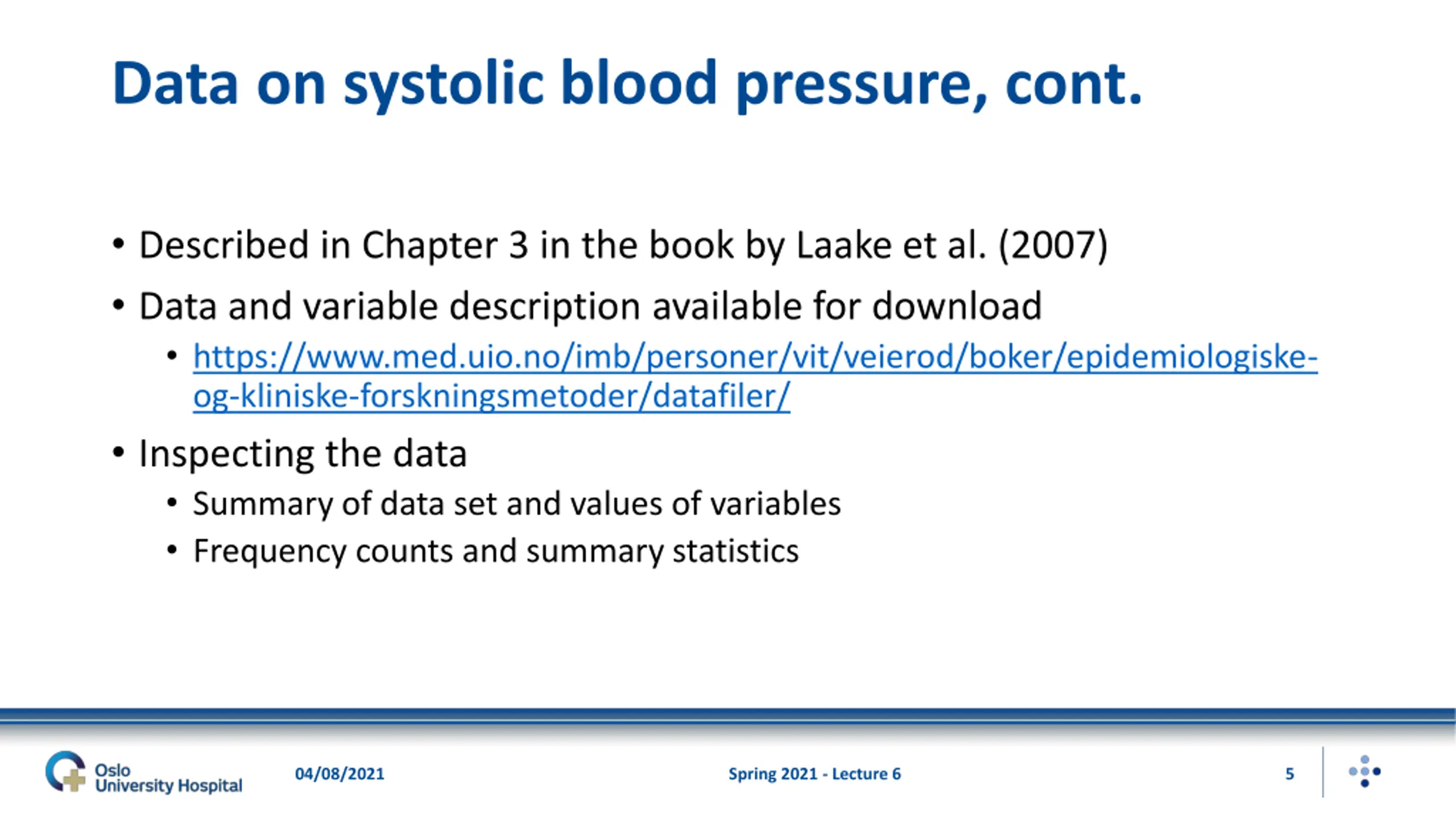 Data on systolic blood pressure, cont.

• Described in Chapter 3 in the book by Laake et al. (2007)
• Data and variable description available for download
  • https://www.med.uio.no/imb/personer/vit/veierod/boker/epidemiologiske-og-kliniske-forskningsmetoder/datafiler/
• Inspecting the data
  • Summary of data set and values of variables
  • Frequency counts and summary statistics

Oslo University Hospital

04/08/2021

Spring 2021 - Lecture 6

5